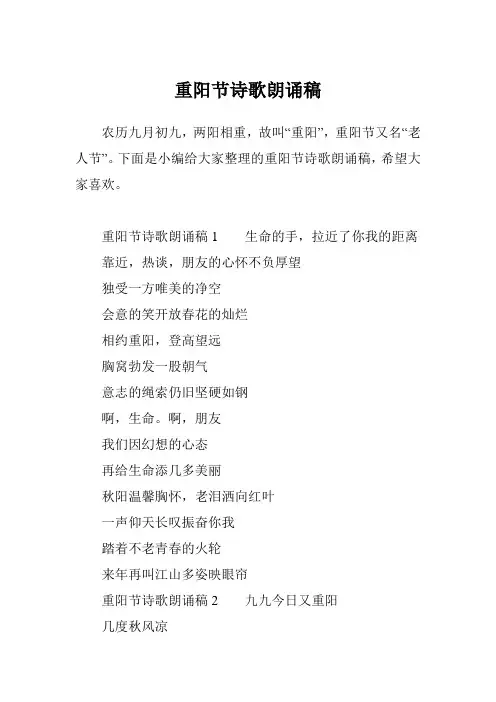 重阳节诗歌朗诵稿

农历九月初九，两阳相重，故叫“重阳”，重阳节又名“老人节”。下面是小编给大家整理的重阳节诗歌朗诵稿，希望大家喜欢。

重阳节诗歌朗诵稿 1　　生命的手，拉近了你我的距离
靠近，热谈，朋友的心怀不负厚望
独受一方唯美的净空
会意的笑开放春花的灿烂
相约重阳，登高望远
胸窝勃发一股朝气
意志的绳索仍旧坚硬如钢
啊，生命。啊，朋友
我们因幻想的心态
再给生命添几多美丽
秋阳温馨胸怀，老泪洒向红叶
一声仰天长叹振奋你我
踏着不老青春的火轮
来年再叫江山多姿映眼帘
重阳节诗歌朗诵稿 2　　九九今日又重阳
几度秋风凉